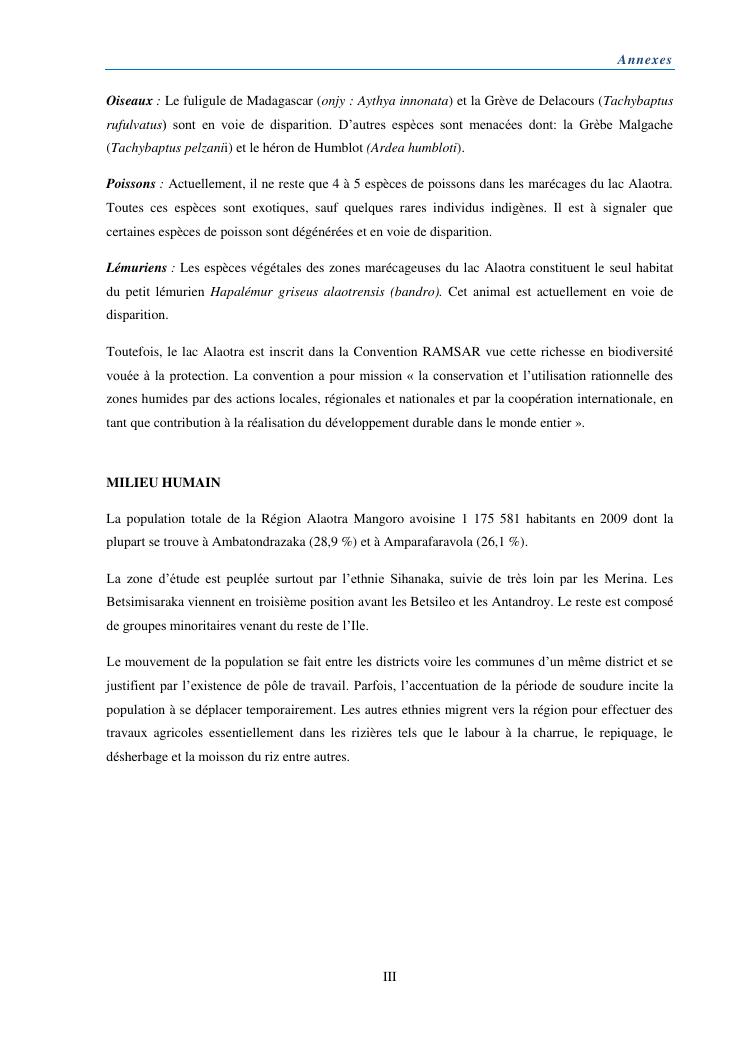 Annexes

Oiseaux : Le fuligule de Madagascar (onjy : Aythya innonata) et la Grève de Delacours (Tachybaptus rufulvatus) sont en voie de disparition. D'autres espèces sont menacées dont: la Grèbe Malgache (Tachybaptus pelzanii) et le héron de Humblot (Ardea humbloti).

Poissons : Actuellement, il ne reste que 4 à 5 espèces de poissons dans les marécages du lac Alaotra. Toutes ces espèces sont exotiques, sauf quelques rares individus indigènes. Il est à signaler que certaines espèces de poisson sont dégénérées et en voie de disparition.

Lémuriens : Les espèces végétales des zones marécageuses du lac Alaotra constituent le seul habitat du petit lémurien Hapalémur griseus alaotrensis (bandro). Cet animal est actuellement en voie de disparition.

Toutefois, le lac Alaotra est inscrit dans la Convention RAMSAR vue cette richesse en biodiversité vouée à la protection. La convention a pour mission « la conservation et l'utilisation rationnelle des zones humides par des actions locales, régionales et nationales et par la coopération internationale, en tant que contribution à la réalisation du développement durable dans le monde entier ».

MILIEU HUMAIN

La population totale de la Région Alaotra Mangoro avoisine 1 175 581 habitants en 2009 dont la plupart se trouve à Ambatondrazaka (28,9 %) et à Amparafaravola (26,1 %).

La zone d'étude est peuplée surtout par l'ethnie Sihanaka, suivie de très loin par les Merina. Les Betsimisaraka viennent en troisième position avant les Betsileo et les Antandroy. Le reste est composé de groupes minoritaires venant du reste de l'Ile.

Le mouvement de la population se fait entre les districts voire les communes d'un même district et se justifient par l'existence de pôle de travail. Parfois, l'accentuation de la période de soudure incite la population à se déplacer temporairement. Les autres ethnies migrent vers la région pour effectuer des travaux agricoles essentiellement dans les rizières tels que le labour à la charrue, le repiquage, le désherbage et la moisson du riz entre autres.

III